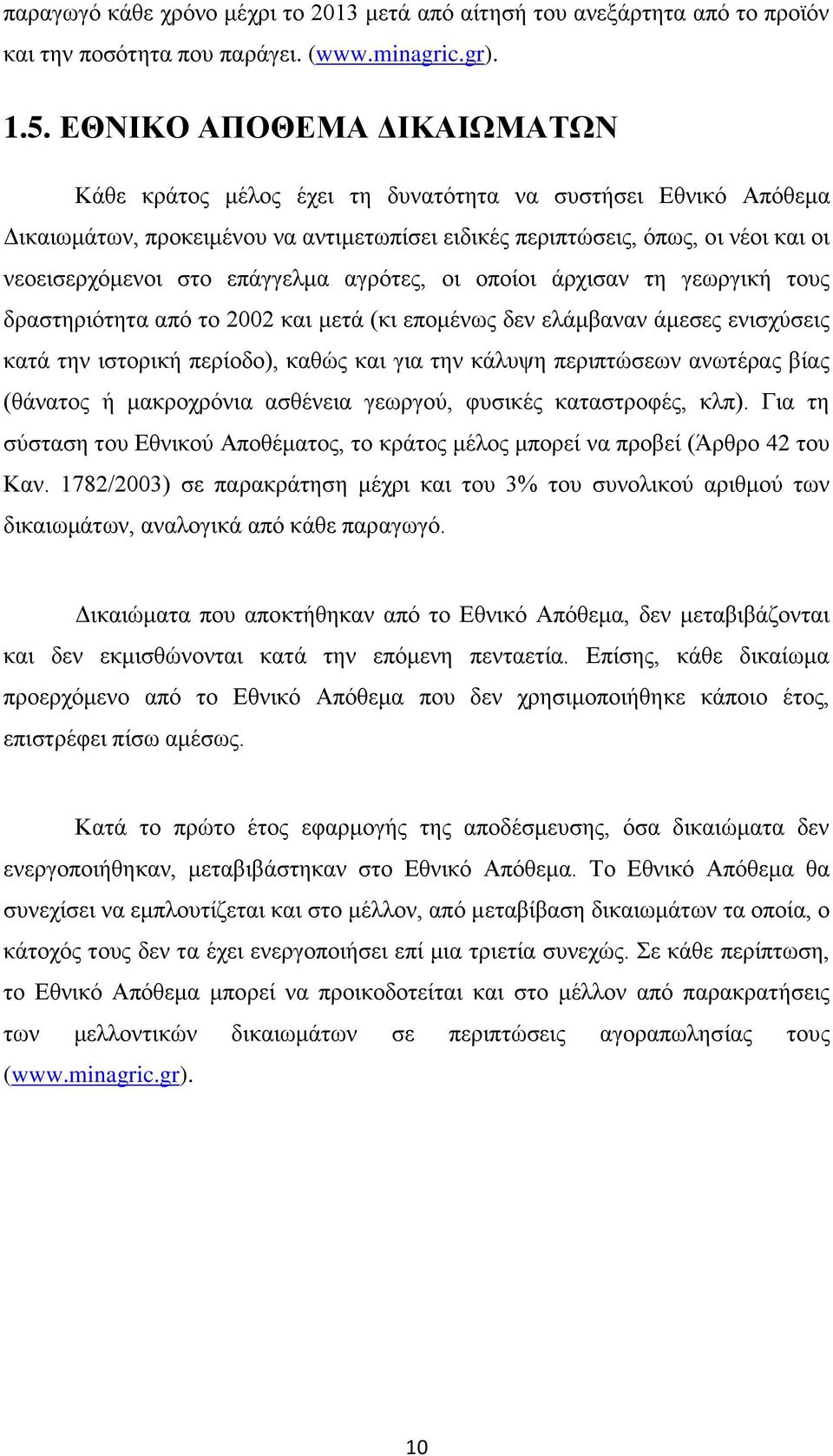 παραγωγό κάθε χρόνο μέχρι το 2013 μετά από αίτησή του ανεξάρτητα από το προϊόν και την ποσότητα που παράγει. (www.minagric.gr).

1.5. ΕΘΝΙΚΟ ΑΠΟΘΕΜΑ ΔΙΚΑΙΩΜΑΤΩΝ

Κάθε κράτος μέλος έχει τη δυνατότητα να συστήσει Εθνικό Απόθεμα Δικαιωμάτων, προκειμένου να αντιμετωπίσει ειδικές περιπτώσεις, όπως, οι νέοι και οι νεοεισερχόμενοι στο επάγγελμα αγρότες, οι οποίοι άρχισαν τη γεωργική τους δραστηριότητα από το 2002 και μετά (κι επομένως δεν ελάμβαναν άμεσες ενισχύσεις κατά την ιστορική περίοδο), καθώς και για την κάλυψη περιπτώσεων ανωτέρας βίας (θάνατος ή μακροχρόνια ασθένεια γεωργού, φυσικές καταστροφές, κλπ). Για τη σύσταση του Εθνικού Αποθέματος, το κράτος μέλος μπορεί να προβεί (Άρθρο 42 του Καν. 1782/2003) σε παρακράτηση μέχρι και του 3% του συνολικού αριθμού των δικαιωμάτων, αναλογικά από κάθε παραγωγό.

Δικαιώματα που αποκτήθηκαν από το Εθνικό Απόθεμα, δεν μεταβιβάζονται και δεν εκμισθώνονται κατά την επόμενη πενταετία. Επίσης, κάθε δικαίωμα προερχόμενο από το Εθνικό Απόθεμα που δεν χρησιμοποιήθηκε κάποιο έτος, επιστρέφει πίσω αμέσως.

Κατά το πρώτο έτος εφαρμογής της αποδέσμευσης, όσα δικαιώματα δεν ενεργοποιήθηκαν, μεταβιβάστηκαν στο Εθνικό Απόθεμα. Το Εθνικό Απόθεμα θα συνεχίσει να εμπλουτίζεται και στο μέλλον, από μεταβίβαση δικαιωμάτων τα οποία, ο κάτοχός τους δεν τα έχει ενεργοποιήσει επί μια τριετία συνεχώς. Σε κάθε περίπτωση, το Εθνικό Απόθεμα μπορεί να προικοδοτείται και στο μέλλον από παρακρατήσεις των μελλοντικών δικαιωμάτων σε περιπτώσεις αγοραπωλησίας τους (www.minagric.gr).

10